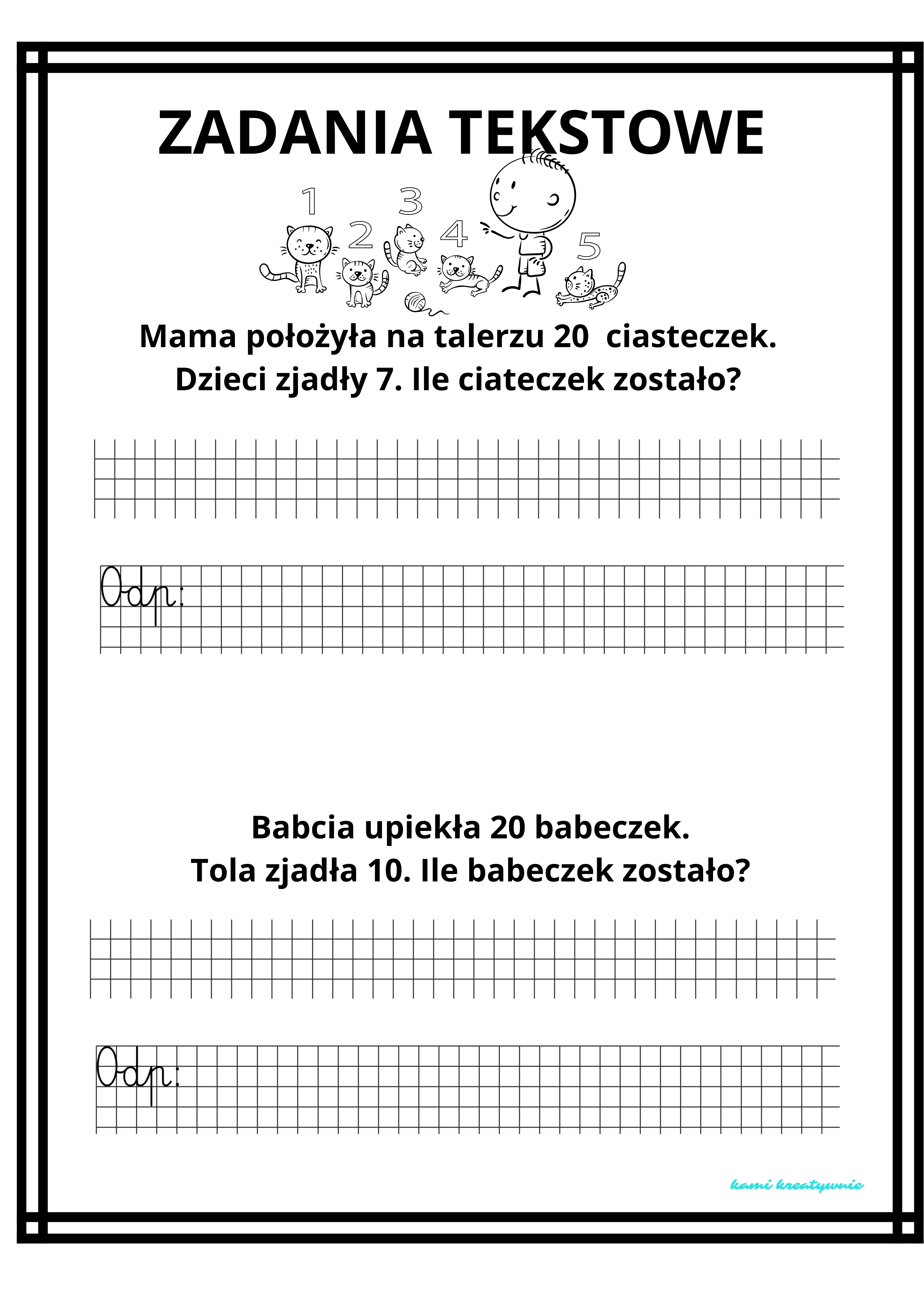 ZADANIA TEKSTOWE

1 2 3 4 5

Mama położyła na talerzu 20 ciasteczek. Dzieci zjadły 7. Ile ciateczek zostało?

Odp:

Babcia upiekła 20 babeczek. Tola zjadła 10. Ile babeczek zostało?

Odp:

kami kreatywnie